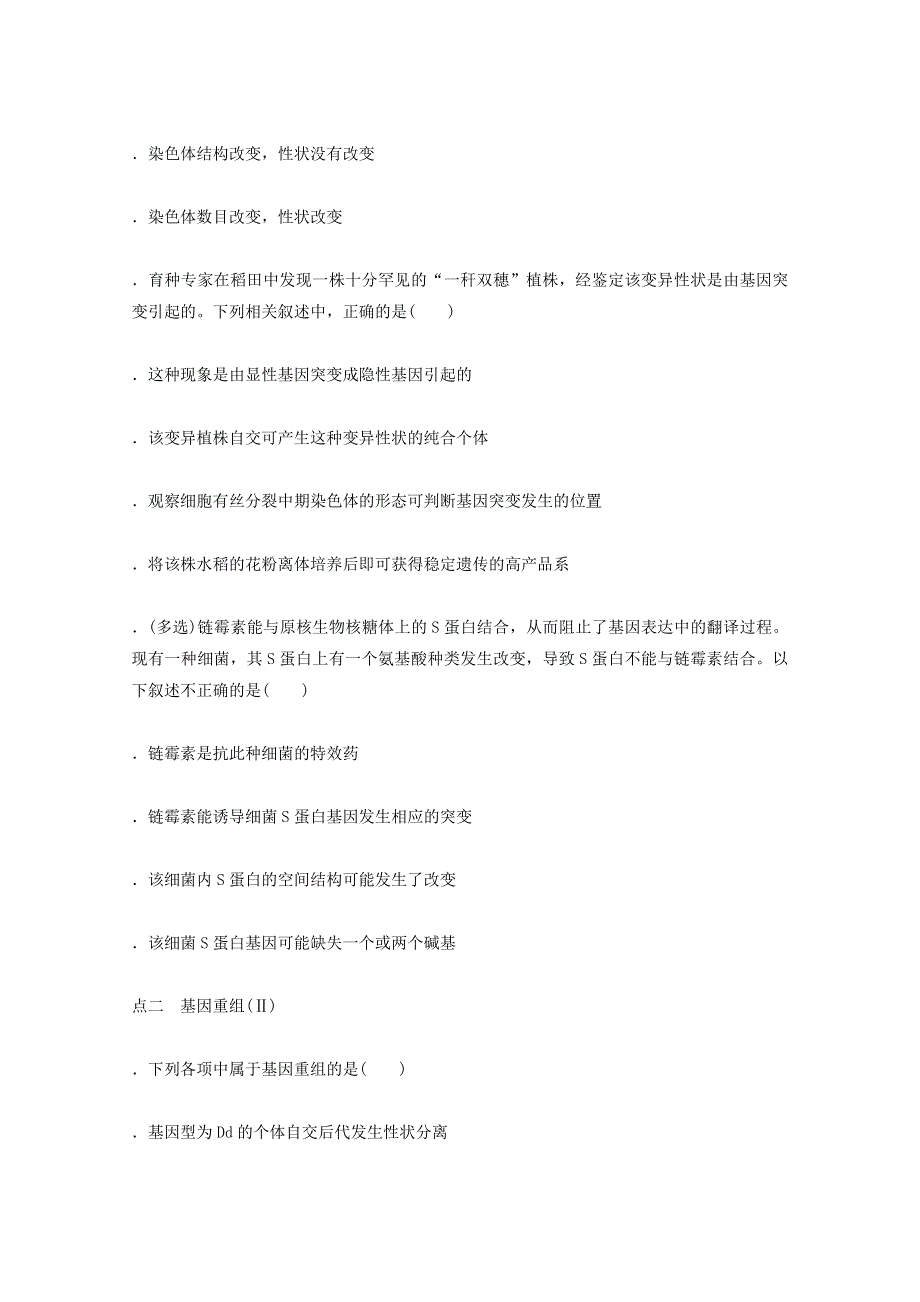 ．染色体结构改变，性状没有改变

．染色体数目改变，性状改变

．育种专家在稻田中发现一株十分罕见的“一秆双穗”植株，经鉴定该变异性状是由基因突变引起的。下列相关叙述中，正确的是(　　)

．这种现象是由显性基因突变成隐性基因引起的

．该变异植株自交可产生这种变异性状的纯合个体

．观察细胞有丝分裂中期染色体的形态可判断基因突变发生的位置

．将该株水稻的花粉离体培养后即可获得稳定遗传的高产品系

．(多选)链霉素能与原核生物核糖体上的S蛋白结合，从而阻止了基因表达中的翻译过程。现有一种细菌，其S蛋白上有一个氨基酸种类发生改变，导致S蛋白不能与链霉素结合。以下叙述不正确的是(　　)

．链霉素是抗此种细菌的特效药

．链霉素能诱导细菌S蛋白基因发生相应的突变

．该细菌内S蛋白的空间结构可能发生了改变

．该细菌S蛋白基因可能缺失一个或两个碱基

点二　基因重组(Ⅱ)

．下列各项中属于基因重组的是(　　)

．基因型为Dd的个体自交后代发生性状分离